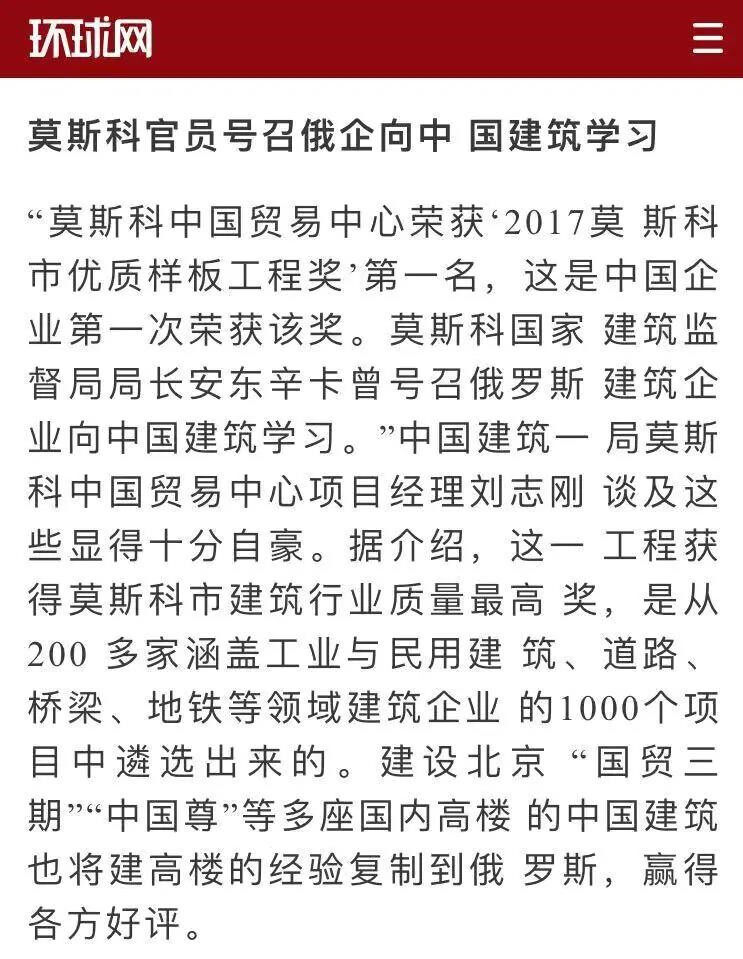 环球网

莫斯科官员号召俄企向中 国建筑学习

“莫斯科中国贸易中心荣获‘2017莫 斯科市优质样板工程奖’第一名，这是中国企业第一次荣获该奖。莫斯科国家 建筑监督局局长安东辛卡曾号召俄罗斯 建筑企业向中国建筑学习。”中国建筑一 局莫斯科中国贸易中心项目经理刘志刚 谈及这些显得十分自豪。据介绍，这一 工程获得莫斯科市建筑行业质量最高 奖，是从200 多家涵盖工业与民用建 筑、道路、桥梁、地铁等领域建筑企业 的1000个项目中遴选出来的。建设北京 “国贸三期”“中国尊”等多座国内高楼 的中国建筑也将建高楼的经验复制到俄 罗斯，赢得各方好评。